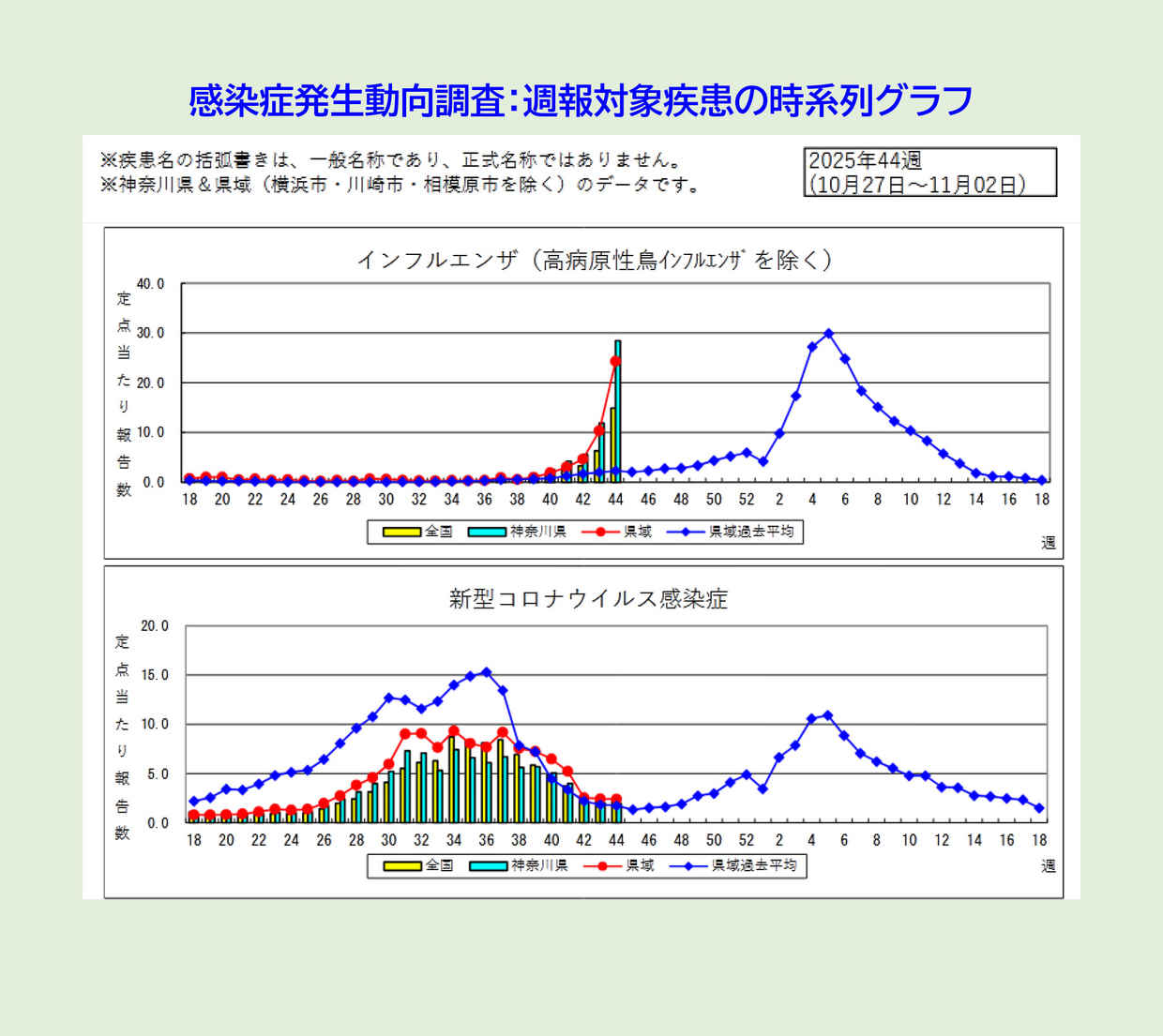 感染症発生動向調査:週報対象疾患の時系列グラフ

※疾患名の括弧書きは、一般名称であり、正式名称ではありません。
※神奈川県＆県域（横浜市・川崎市・相模原市を除く）のデータです。

2025年44週
(10月27日～11月02日)

インフルエンザ（高病原性鳥ｲﾝﾌﾙｴﾝｻﾞを除く）

定点当たり報告数

40.0
30.0
20.0
10.0
0.0

18 20 22 24 26 28 30 32 34 36 38 40 42 44 46 48 50 52 2 4 6 8 10 12 14 16 18

全国　神奈川県　県域　県域過去平均

週

新型コロナウイルス感染症

定点当たり報告数

20.0
15.0
10.0
5.0
0.0

18 20 22 24 26 28 30 32 34 36 38 40 42 44 46 48 50 52 2 4 6 8 10 12 14 16 18

全国　神奈川県　県域　県域過去平均

週